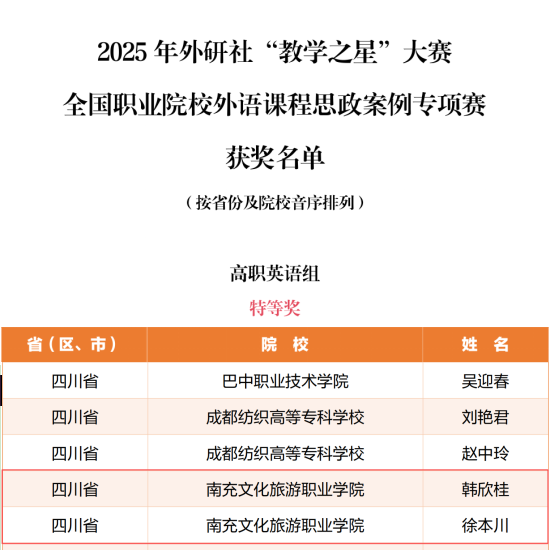 2025年外研社“教学之星”大赛

全国职业院校外语课程思政案例专项赛

获奖名单

（按省份及院校音序排列）

高职英语组

特等奖

| 省（区、市） | 院 校 | 姓 名 |
|---|---|---|
| 四川省 | 巴中职业技术学院 | 吴迎春 |
| 四川省 | 成都纺织高等专科学校 | 刘艳君 |
| 四川省 | 成都纺织高等专科学校 | 赵中玲 |
| 四川省 | 南充文化旅游职业学院 | 韩欣桂 |
| 四川省 | 南充文化旅游职业学院 | 徐本川 |